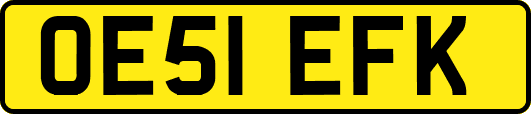 OE51 EFK